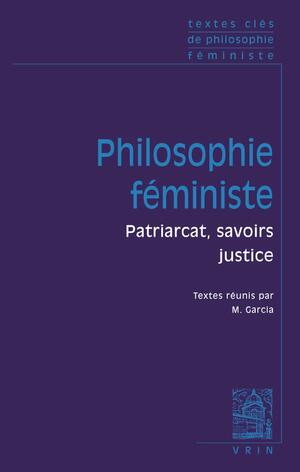 textes clés
de philosophie
féministe

Philosophie féministe

Patriarcat, savoirs justice

Textes réunis par
M. Garcia

VRIN